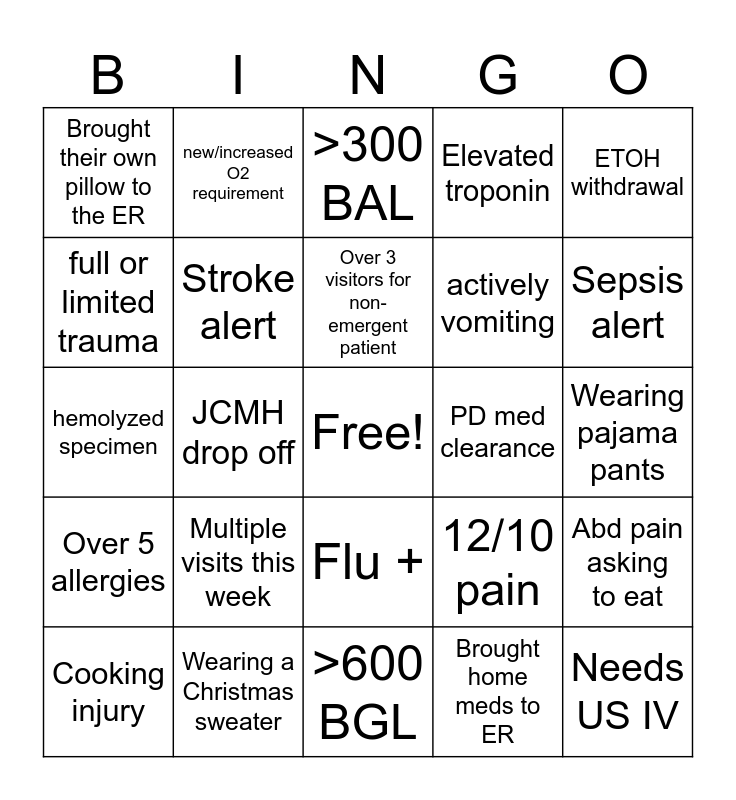 | B | I | N | G | O |
|---|---|---|---|---|
| Brought their own pillow to the ER | new/increased O2 requirement | >300 BAL | Elevated troponin | ETOH withdrawal |
| full or limited trauma | Stroke alert | Over 3 visitors for non-emergent patient | actively vomiting | Sepsis alert |
| hemolyzed specimen | JCMH drop off | Free! | PD med clearance | Wearing pajama pants |
| Over 5 allergies | Multiple visits this week | Flu + | 12/10 pain | Abd pain asking to eat |
| Cooking injury | Wearing a Christmas sweater | >600 BGL | Brought home meds to ER | Needs US IV |